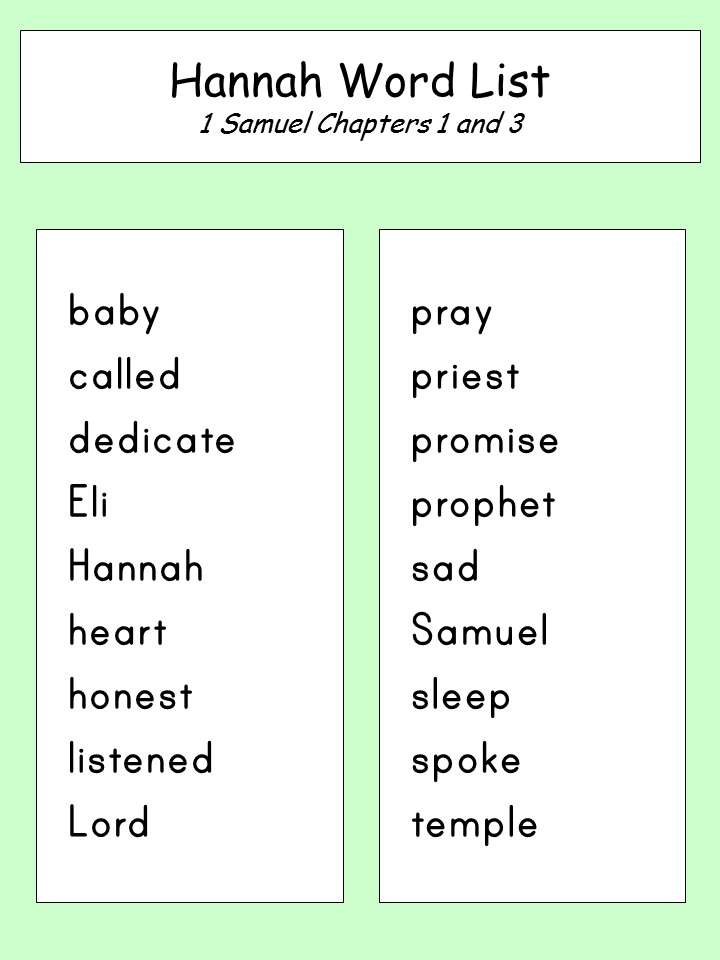 Hannah Word List
1 Samuel Chapters 1 and 3

baby
called
dedicate
Eli
Hannah
heart
honest
listened
Lord

pray
priest
promise
prophet
sad
Samuel
sleep
spoke
temple